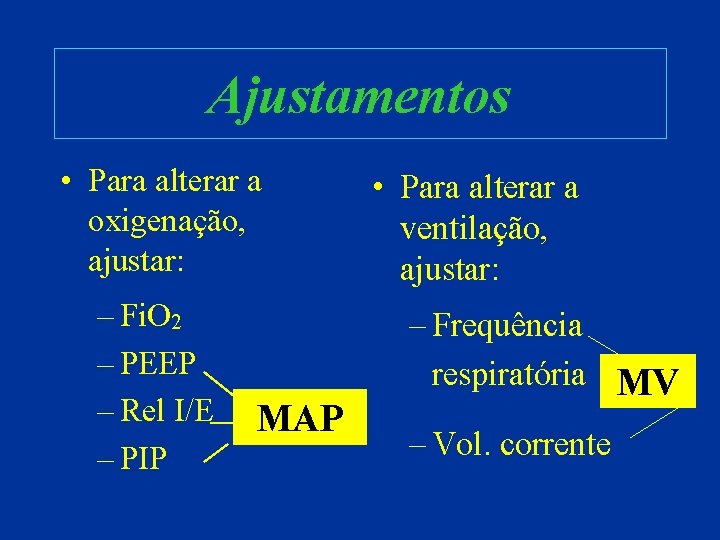 Ajustamentos

• Para alterar a oxigenação, ajustar:

– $FiO_2$
– PEEP
– Rel I/E
– PIP

MAP

• Para alterar a ventilação, ajustar:

– Frequência respiratória
– Vol. corrente

MV